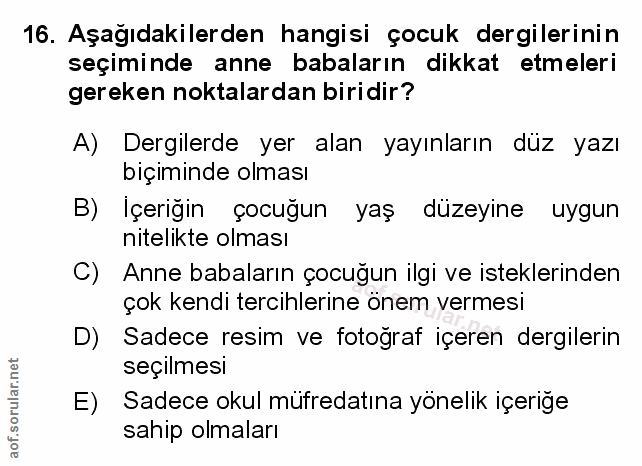 16. Aşağıdakilerden hangisi çocuk dergilerinin seçiminde anne babaların dikkat etmeleri gereken noktalardan biridir?

A) Dergilerde yer alan yayınların düz yazı biçiminde olması

B) İçeriğin çocuğun yaş düzeyine uygun nitelikte olması

C) Anne babaların çocuğun ilgi ve isteklerinden çok kendi tercihlerine önem vermesi

D) Sadece resim ve fotoğraf içeren dergilerin seçilmesi

E) Sadece okul müfredatına yönelik içeriğe sahip olmaları

aof.sorular.net